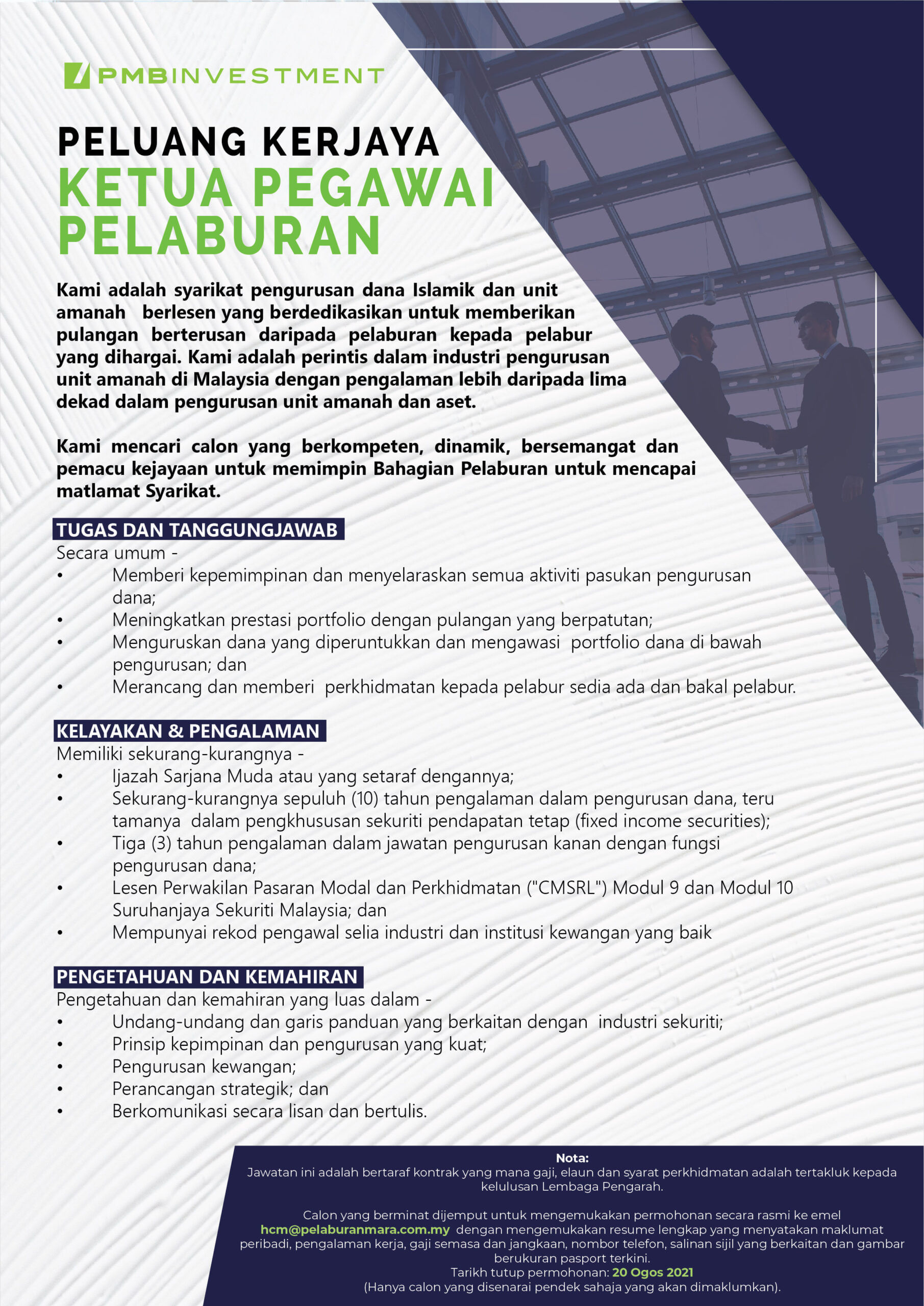 PMBINVESTMENT

PELUANG KERJAYA
KETUA PEGAWAI PELABURAN

Kami adalah syarikat pengurusan dana Islamik dan unit amanah berlesen yang berdedikasikan untuk memberikan pulangan berterusan daripada pelaburan kepada pelabur yang dihargai. Kami adalah perintis dalam industri pengurusan unit amanah di Malaysia dengan pengalaman lebih daripada lima dekad dalam pengurusan unit amanah dan aset.

Kami mencari calon yang berkompeten, dinamik, bersemangat dan pemacu kejayaan untuk memimpin Bahagian Pelaburan untuk mencapai matlamat Syarikat.

TUGAS DAN TANGGUNGJAWAB
Secara umum -
• Memberi kepemimpinan dan menyelaraskan semua aktiviti pasukan pengurusan dana;
• Meningkatkan prestasi portfolio dengan pulangan yang berpatutan;
• Menguruskan dana yang diperuntukkan dan mengawasi portfolio dana di bawah pengurusan; dan
• Merancang dan memberi perkhidmatan kepada pelabur sedia ada dan bakal pelabur.

KELAYAKAN & PENGALAMAN
Memiliki sekurang-kurangnya -
• Ijazah Sarjana Muda atau yang setaraf dengannya;
• Sekurang-kurangnya sepuluh (10) tahun pengalaman dalam pengurusan dana, teru tamanya dalam pengkhususan sekuriti pendapatan tetap (fixed income securities);
• Tiga (3) tahun pengalaman dalam jawatan pengurusan kanan dengan fungsi pengurusan dana;
• Lesen Perwakilan Pasaran Modal dan Perkhidmatan ("CMSRL") Modul 9 dan Modul 10 Suruhanjaya Sekuriti Malaysia; dan
• Mempunyai rekod pengawal selia industri dan institusi kewangan yang baik

PENGETAHUAN DAN KEMAHIRAN
Pengetahuan dan kemahiran yang luas dalam -
• Undang-undang dan garis panduan yang berkaitan dengan industri sekuriti;
• Prinsip kepimpinan dan pengurusan yang kuat;
• Pengurusan kewangan;
• Perancangan strategik; dan
• Berkomunikasi secara lisan dan bertulis.

Nota:
Jawatan ini adalah bertaraf kontrak yang mana gaji, elaun dan syarat perkhidmatan adalah tertakluk kepada kelulusan Lembaga Pengarah.

Calon yang berminat dijemput untuk mengemukakan permohonan secara rasmi ke emel hcm@pelaburanmara.com.my dengan mengemukakan resume lengkap yang menyatakan maklumat peribadi, pengalaman kerja, gaji semasa dan jangkaan, nombor telefon, salinan sijil yang berkaitan dan gambar berukuran pasport terkini.
Tarikh tutup permohonan: 20 Ogos 2021
(Hanya calon yang disenarai pendek sahaja yang akan dimaklumkan).